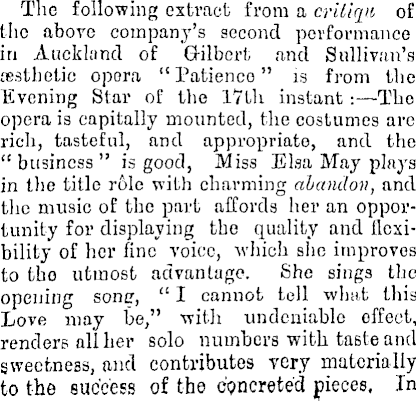 The following extract from a critiqu of the above company's second performance in Auckland of Gilbert and Sullivan's æsthetic opera "Patience" is from the Evening Star of the 17th instant:—The opera is capitally mounted, the costumes are rich, tasteful, and appropriate, and the "business" is good, Miss Elsa May plays in the title rôle with charming abandon, and the music of the part affords her an opportunity for displaying the quality and flexibility of her fine voice, which she improves to the utmost advantage. She sings the opening song, "I cannot tell what this Love may be," with undeniable effect, renders all her solo numbers with taste and sweetness, and contributes very materially to the success of the concreted pieces. In